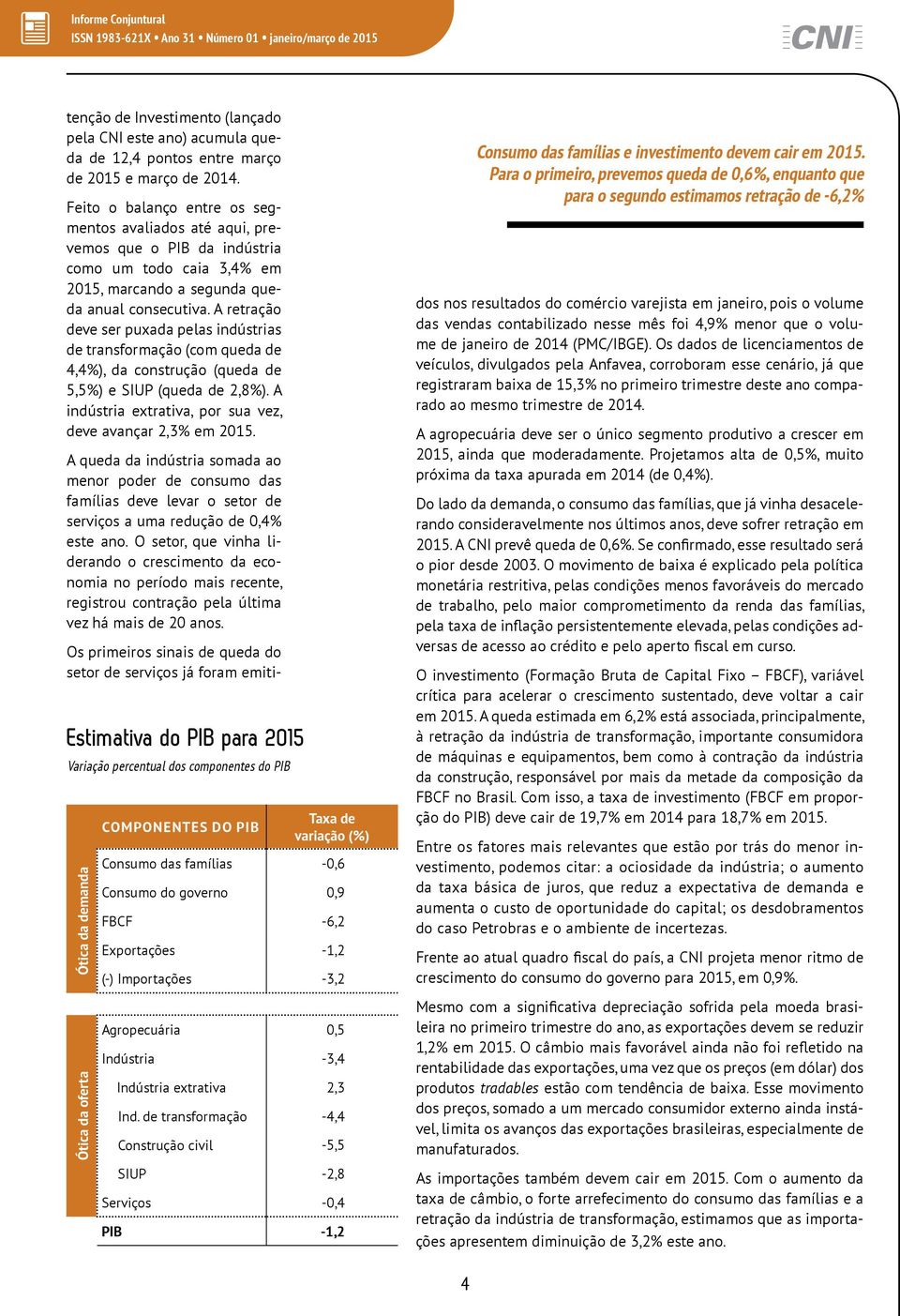 Informe Conjuntural
ISSN 1983-621X • Ano 31 • Número 01 • janeiro/março de 2015

CNI

tenção de Investimento (lançado pela CNI este ano) acumula queda de 12,4 pontos entre março de 2015 e março de 2014.

Feito o balanço entre os segmentos avaliados até aqui, prevemos que o PIB da indústria como um todo caia 3,4% em 2015, marcando a segunda queda anual consecutiva. A retração deve ser puxada pelas indústrias de transformação (com queda de 4,4%), da construção (queda de 5,5%) e SIUP (queda de 2,8%). A indústria extrativa, por sua vez, deve avançar 2,3% em 2015.

A queda da indústria somada ao menor poder de consumo das famílias deve levar o setor de serviços a uma redução de 0,4% este ano. O setor, que vinha liderando o crescimento da economia no período mais recente, registrou contração pela última vez há mais de 20 anos.

Os primeiros sinais de queda do setor de serviços já foram emiti-

Estimativa do PIB para 2015
Variação percentual dos componentes do PIB

| | COMPONENTES DO PIB | Taxa de variação (%) |
|---|---|---|
| Ótica da demanda | Consumo das famílias | -0,6 |
| | Consumo do governo | 0,9 |
| | FBCF | -6,2 |
| | Exportações | -1,2 |
| | (-) Importações | -3,2 |
| Ótica da oferta | Agropecuária | 0,5 |
| | Indústria | -3,4 |
| | Indústria extrativa | 2,3 |
| | Ind. de transformação | -4,4 |
| | Construção civil | -5,5 |
| | SIUP | -2,8 |
| | Serviços | -0,4 |
| | PIB | -1,2 |

Consumo das famílias e investimento devem cair em 2015. Para o primeiro, prevemos queda de 0,6%, enquanto que para o segundo estimamos retração de -6,2%

dos nos resultados do comércio varejista em janeiro, pois o volume das vendas contabilizado nesse mês foi 4,9% menor que o volume de janeiro de 2014 (PMC/IBGE). Os dados de licenciamentos de veículos, divulgados pela Anfavea, corroboram esse cenário, já que registraram baixa de 15,3% no primeiro trimestre deste ano comparado ao mesmo trimestre de 2014.

A agropecuária deve ser o único segmento produtivo a crescer em 2015, ainda que moderadamente. Projetamos alta de 0,5%, muito próxima da taxa apurada em 2014 (de 0,4%).

Do lado da demanda, o consumo das famílias, que já vinha desacelerando consideravelmente nos últimos anos, deve sofrer retração em 2015. A CNI prevê queda de 0,6%. Se confirmado, esse resultado será o pior desde 2003. O movimento de baixa é explicado pela política monetária restritiva, pelas condições menos favoráveis do mercado de trabalho, pelo maior comprometimento da renda das famílias, pela taxa de inflação persistentemente elevada, pelas condições adversas de acesso ao crédito e pelo aperto fiscal em curso.

O investimento (Formação Bruta de Capital Fixo – FBCF), variável crítica para acelerar o crescimento sustentado, deve voltar a cair em 2015. A queda estimada em 6,2% está associada, principalmente, à retração da indústria de transformação, importante consumidora de máquinas e equipamentos, bem como à contração da indústria da construção, responsável por mais da metade da composição da FBCF no Brasil. Com isso, a taxa de investimento (FBCF em proporção do PIB) deve cair de 19,7% em 2014 para 18,7% em 2015.

Entre os fatores mais relevantes que estão por trás do menor investimento, podemos citar: a ociosidade da indústria; o aumento da taxa básica de juros, que reduz a expectativa de demanda e aumenta o custo de oportunidade do capital; os desdobramentos do caso Petrobras e o ambiente de incertezas.

Frente ao atual quadro fiscal do país, a CNI projeta menor ritmo de crescimento do consumo do governo para 2015, em 0,9%.

Mesmo com a significativa depreciação sofrida pela moeda brasileira no primeiro trimestre do ano, as exportações devem se reduzir 1,2% em 2015. O câmbio mais favorável ainda não foi refletido na rentabilidade das exportações, uma vez que os preços (em dólar) dos produtos tradables estão com tendência de baixa. Esse movimento dos preços, somado a um mercado consumidor externo ainda instável, limita os avanços das exportações brasileiras, especialmente de manufaturados.

As importações também devem cair em 2015. Com o aumento da taxa de câmbio, o forte arrefecimento do consumo das famílias e a retração da indústria de transformação, estimamos que as importações apresentem diminuição de 3,2% este ano.

4